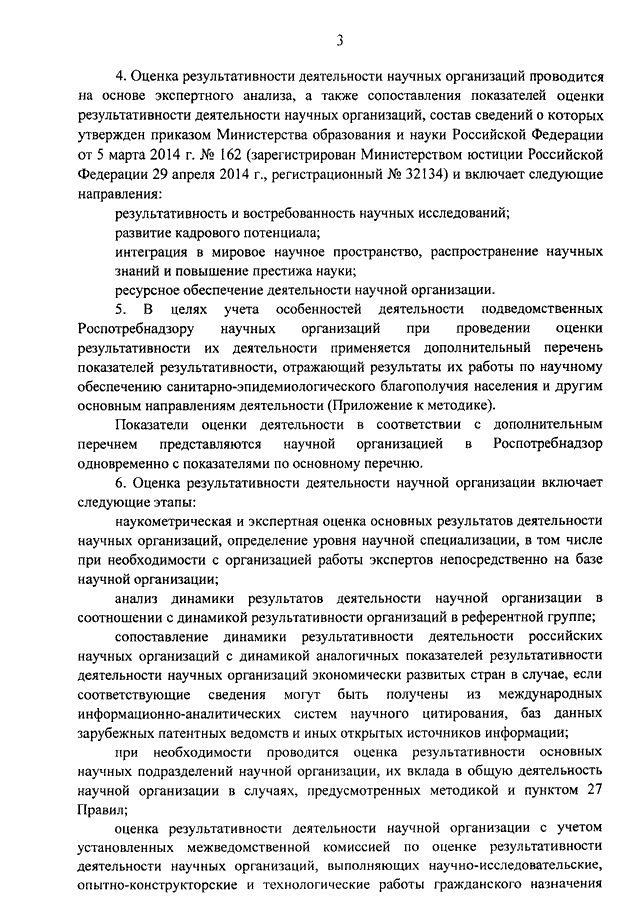 3

4. Оценка результативности деятельности научных организаций проводится на основе экспертного анализа, а также сопоставления показателей оценки результативности деятельности научных организаций, состав сведений о которых утвержден приказом Министерства образования и науки Российской Федерации от 5 марта 2014 г. № 162 (зарегистрирован Министерством юстиции Российской Федерации 29 апреля 2014 г., регистрационный № 32134) и включает следующие направления:

результативность и востребованность научных исследований;

развитие кадрового потенциала;

интеграция в мировое научное пространство, распространение научных знаний и повышение престижа науки;

ресурсное обеспечение деятельности научной организации.

5. В целях учета особенностей деятельности подведомственных Роспотребнадзору научных организаций при проведении оценки результативности их деятельности применяется дополнительный перечень показателей результативности, отражающий результаты их работы по научному обеспечению санитарно-эпидемиологического благополучия населения и другим основным направлениям деятельности (Приложение к методике).

Показатели оценки деятельности в соответствии с дополнительным перечнем представляются научной организацией в Роспотребнадзор одновременно с показателями по основному перечню.

6. Оценка результативности деятельности научной организации включает следующие этапы:

наукометрическая и экспертная оценка основных результатов деятельности научных организаций, определение уровня научной специализации, в том числе при необходимости с организацией работы экспертов непосредственно на базе научной организации;

анализ динамики результатов деятельности научной организации в соотношении с динамикой результативности организаций в референтной группе;

сопоставление динамики результативности деятельности российских научных организаций с динамикой аналогичных показателей результативности деятельности научных организаций экономически развитых стран в случае, если соответствующие сведения могут быть получены из международных информационно-аналитических систем научного цитирования, баз данных зарубежных патентных ведомств и иных открытых источников информации;

при необходимости проводится оценка результативности основных научных подразделений научной организации, их вклада в общую деятельность научной организации в случаях, предусмотренных методикой и пунктом 27 Правил;

оценка результативности деятельности научной организации с учетом установленных межведомственной комиссией по оценке результативности деятельности научных организаций, выполняющих научно-исследовательские, опытно-конструкторские и технологические работы гражданского назначения